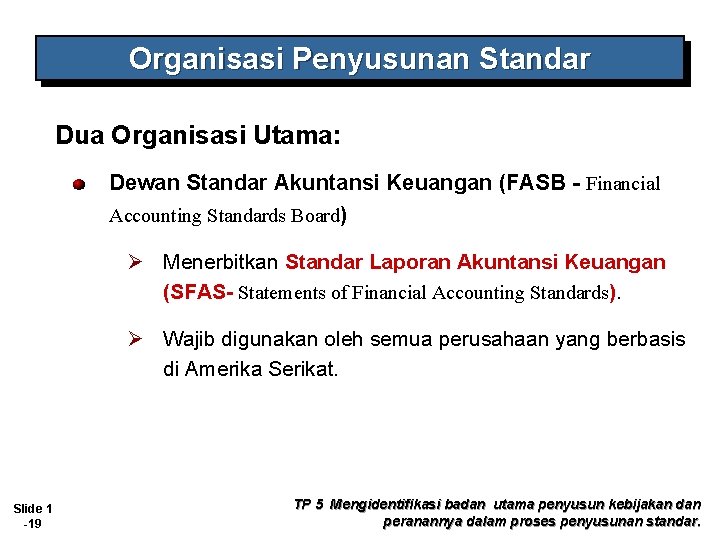 Organisasi Penyusunan Standar

Dua Organisasi Utama:

Dewan Standar Akuntansi Keuangan (FASB - Financial Accounting Standards Board)

Menerbitkan Standar Laporan Akuntansi Keuangan (SFAS- Statements of Financial Accounting Standards).

Wajib digunakan oleh semua perusahaan yang berbasis di Amerika Serikat.

Slide 1 -19

TP 5 Mengidentifikasi badan utama penyusun kebijakan dan peranannya dalam proses penyusunan standar.